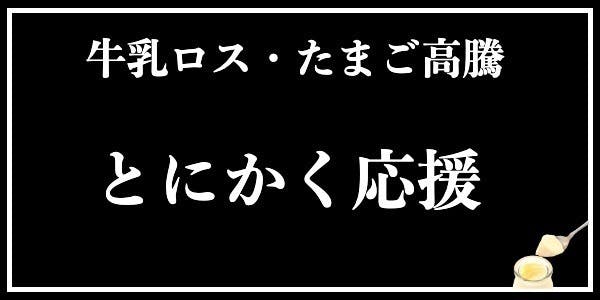 牛乳ロス・たまご高騰

とにかく応援